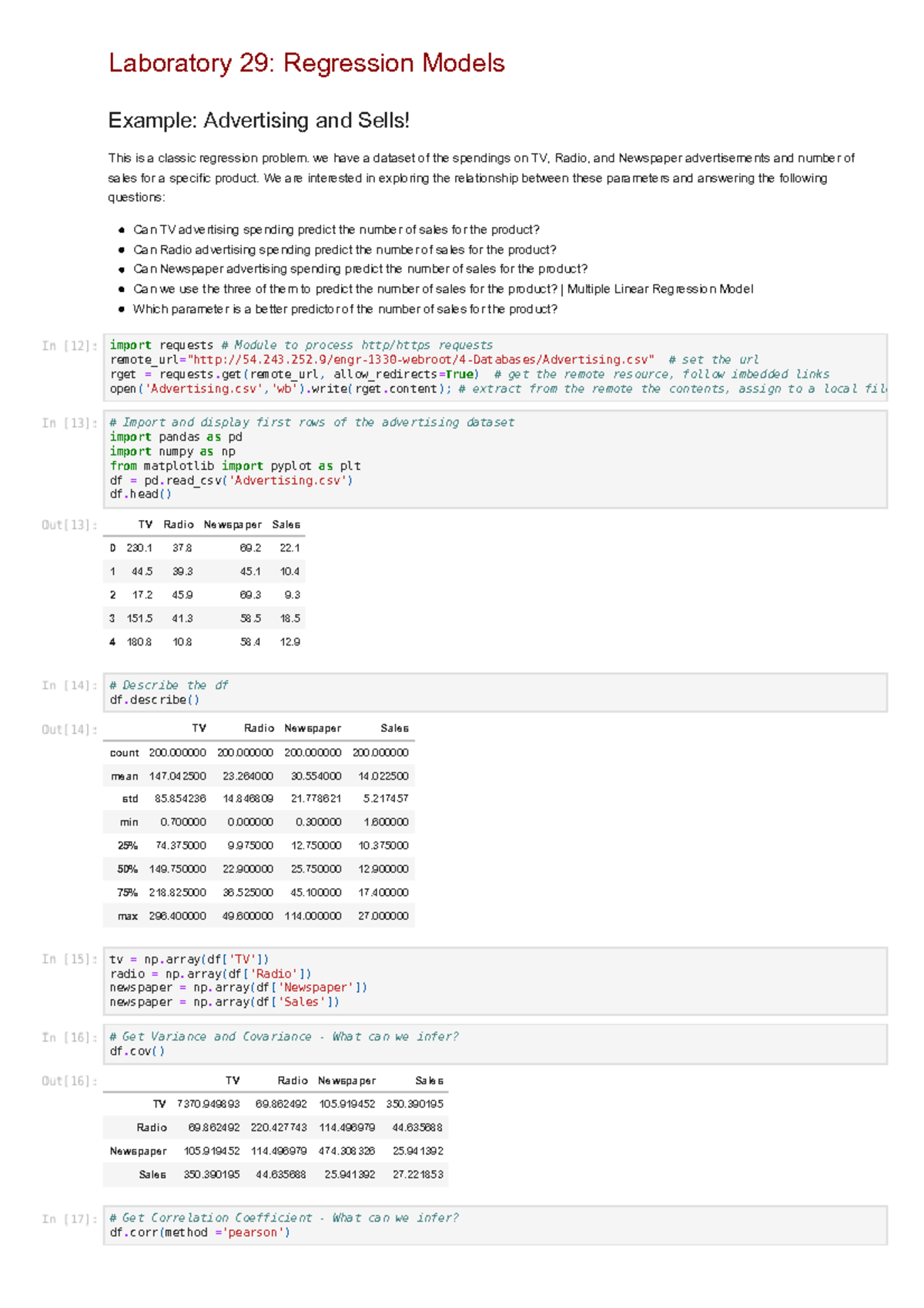 Laboratory 29: Regression Models

Example: Advertising and Sells!

This is a classic regression problem. we have a dataset of the spendings on TV, Radio, and Newspaper advertisements and number of sales for a specific product. We are interested in exploring the relationship between these parameters and answering the following questions:

- Can TV advertising spending predict the number of sales for the product?
- Can Radio advertising spending predict the number of sales for the product?
- Can Newspaper advertising spending predict the number of sales for the product?
- Can we use the three of them to predict the number of sales for the product? | Multiple Linear Regression Model
- Which parameter is a better predictor of the number of sales for the product?

In [12]: import requests # Module to process http/https requests
remote_url="http://54.243.252.9/engr-1330-webroot/4-Databases/Advertising.csv" # set the url
rget = requests.get(remote_url, allow_redirects=True) # get the remote resource, follow imbedded links
open('Advertising.csv','wb').write(rget.content); # extract from the remote the contents, assign to a local fil

In [13]: # Import and display first rows of the advertising dataset
import pandas as pd
import numpy as np
from matplotlib import pyplot as plt
df = pd.read_csv('Advertising.csv')
df.head()

Out[13]:

| | TV | Radio | Newspaper | Sales |
|---|---|---|---|---|
| 0 | 230.1 | 37.8 | 69.2 | 22.1 |
| 1 | 44.5 | 39.3 | 45.1 | 10.4 |
| 2 | 17.2 | 45.9 | 69.3 | 9.3 |
| 3 | 151.5 | 41.3 | 58.5 | 18.5 |
| 4 | 180.8 | 10.8 | 58.4 | 12.9 |

In [14]: # Describe the df
df.describe()

Out[14]:

| | TV | Radio | Newspaper | Sales |
|---|---|---|---|---|
| count | 200.000000 | 200.000000 | 200.000000 | 200.000000 |
| mean | 147.042500 | 23.264000 | 30.554000 | 14.022500 |
| std | 85.854236 | 14.846809 | 21.778621 | 5.217457 |
| min | 0.700000 | 0.000000 | 0.300000 | 1.600000 |
| 25% | 74.375000 | 9.975000 | 12.750000 | 10.375000 |
| 50% | 149.750000 | 22.900000 | 25.750000 | 12.900000 |
| 75% | 218.825000 | 36.525000 | 45.100000 | 17.400000 |
| max | 296.400000 | 49.600000 | 114.000000 | 27.000000 |

In [15]: tv = np.array(df['TV'])
radio = np.array(df['Radio'])
newspaper = np.array(df['Newspaper'])
newspaper = np.array(df['Sales'])

In [16]: # Get Variance and Covariance - What can we infer?
df.cov()

Out[16]:

| | TV | Radio | Newspaper | Sales |
|---|---|---|---|---|
| TV | 7370.949893 | 69.862492 | 105.919452 | 350.390195 |
| Radio | 69.862492 | 220.427743 | 114.496979 | 44.635688 |
| Newspaper | 105.919452 | 114.496979 | 474.308326 | 25.941392 |
| Sales | 350.390195 | 44.635688 | 25.941392 | 27.221853 |

In [17]: # Get Correlation Coefficient - What can we infer?
df.corr(method ='pearson')